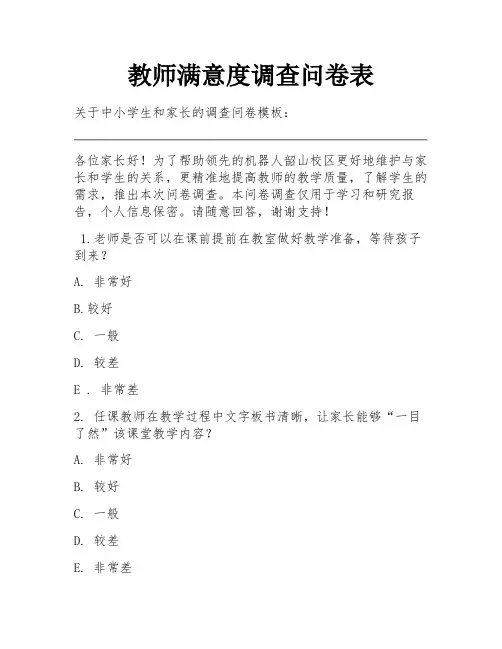 教师满意度调查问卷表

关于中小学生和家长的调查问卷模板：

各位家长好！为了帮助领先的机器人韶山校区更好地维护与家长和学生的关系，更精准地提高教师的教学质量，了解学生的需求，推出本次问卷调查。本问卷调查仅用于学习和研究报告，个人信息保密。请随意回答，谢谢支持！

1.老师是否可以在课前提前在教室做好教学准备，等待孩子到来？

A. 非常好

B.较好

C. 一般

D. 较差

E . 非常差

2. 任课教师在教学过程中文字板书清晰，让家长能够“一目了然”该课堂教学内容？

A. 非常好

B. 较好

C. 一般

D. 较差

E. 非常差